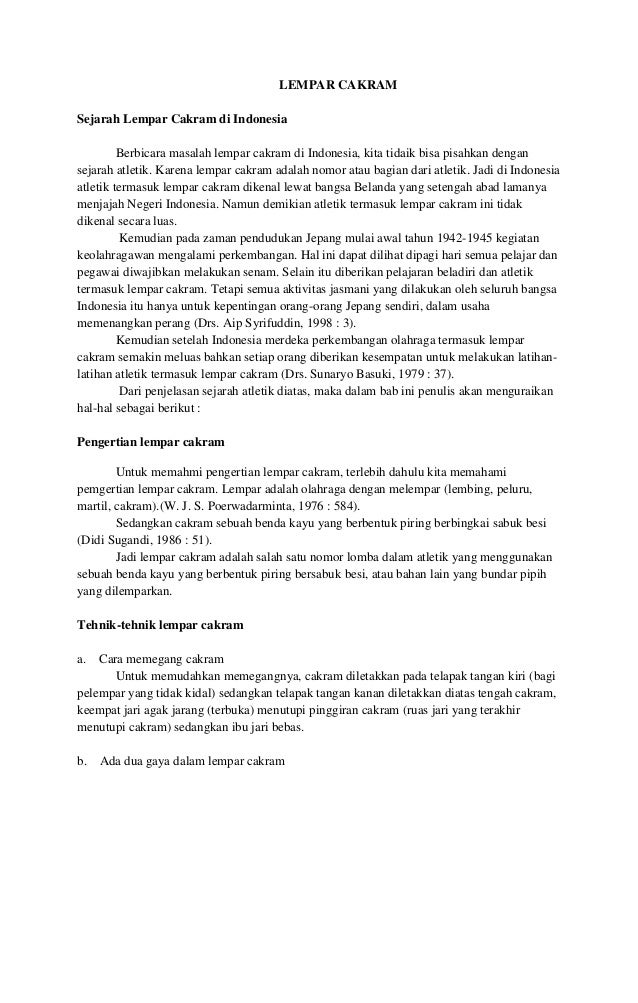 LEMPAR CAKRAM

Sejarah Lempar Cakram di Indonesia

Berbicara masalah lempar cakram di Indonesia, kita tidaik bisa pisahkan dengan sejarah atletik. Karena lempar cakram adalah nomor atau bagian dari atletik. Jadi di Indonesia atletik termasuk lempar cakram dikenal lewat bangsa Belanda yang setengah abad lamanya menjajah Negeri Indonesia. Namun demikian atletik termasuk lempar cakram ini tidak dikenal secara luas.

Kemudian pada zaman pendudukan Jepang mulai awal tahun 1942-1945 kegiatan keolahragawan mengalami perkembangan. Hal ini dapat dilihat dipagi hari semua pelajar dan pegawai diwajibkan melakukan senam. Selain itu diberikan pelajaran beladiri dan atletik termasuk lempar cakram. Tetapi semua aktivitas jasmani yang dilakukan oleh seluruh bangsa Indonesia itu hanya untuk kepentingan orang-orang Jepang sendiri, dalam usaha memenangkan perang (Drs. Aip Syrifuddin, 1998 : 3).

Kemudian setelah Indonesia merdeka perkembangan olahraga termasuk lempar cakram semakin meluas bahkan setiap orang diberikan kesempatan untuk melakukan latihan-latihan atletik termasuk lempar cakram (Drs. Sunaryo Basuki, 1979 : 37).

Dari penjelasan sejarah atletik diatas, maka dalam bab ini penulis akan menguraikan hal-hal sebagai berikut :

Pengertian lempar cakram

Untuk memahmi pengertian lempar cakram, terlebih dahulu kita memahami pemgertian lempar cakram. Lempar adalah olahraga dengan melempar (lembing, peluru, martil, cakram).(W. J. S. Poerwadarminta, 1976 : 584).

Sedangkan cakram sebuah benda kayu yang berbentuk piring berbingkai sabuk besi (Didi Sugandi, 1986 : 51).

Jadi lempar cakram adalah salah satu nomor lomba dalam atletik yang menggunakan sebuah benda kayu yang berbentuk piring bersabuk besi, atau bahan lain yang bundar pipih yang dilemparkan.

Tehnik-tehnik lempar cakram

a. Cara memegang cakram

Untuk memudahkan memegangnya, cakram diletakkan pada telapak tangan kiri (bagi pelempar yang tidak kidal) sedangkan telapak tangan kanan diletakkan diatas tengah cakram, keempat jari agak jarang (terbuka) menutupi pinggiran cakram (ruas jari yang terakhir menutupi cakram) sedangkan ibu jari bebas.

b. Ada dua gaya dalam lempar cakram